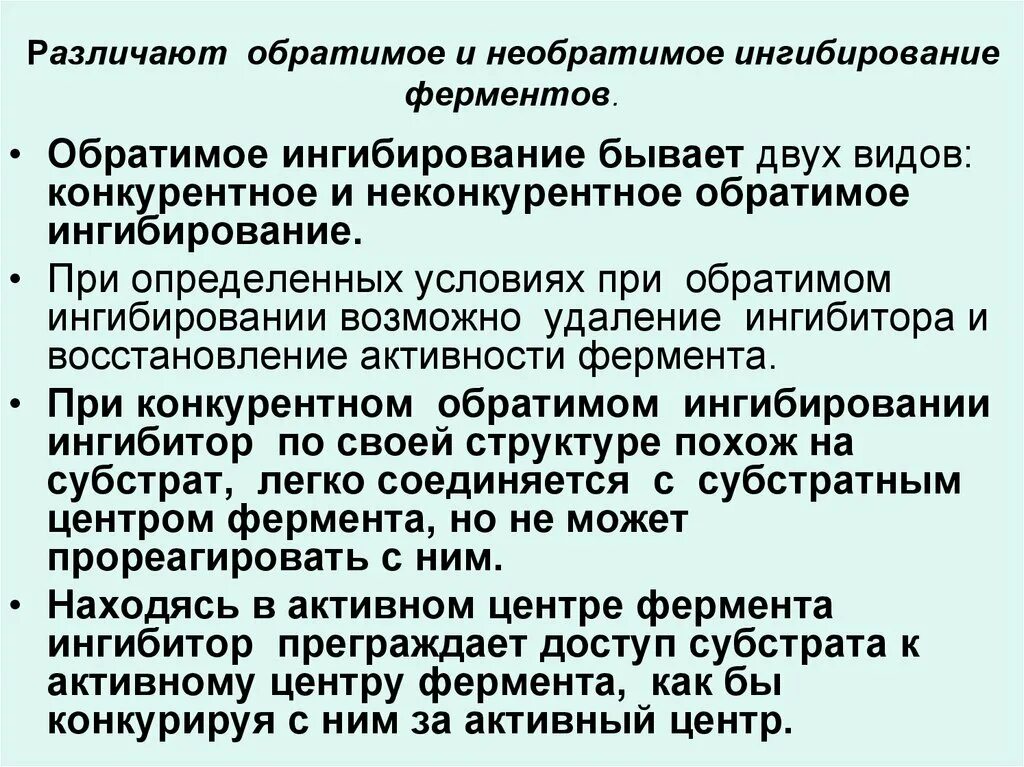 Различают обратимое и необратимое ингибирование ферментов.

• Обратимое ингибирование бывает двух видов: конкурентное и неконкурентное обратимое ингибирование.

• При определенных условиях при обратимом ингибировании возможно удаление ингибитора и восстановление активности фермента.

• При конкурентном обратимом ингибировании ингибитор по своей структуре похож на субстрат, легко соединяется с субстратным центром фермента, но не может прореагировать с ним.

• Находясь в активном центре фермента ингибитор преграждает доступ субстрата к активному центру фермента, как бы конкурируя с ним за активный центр.